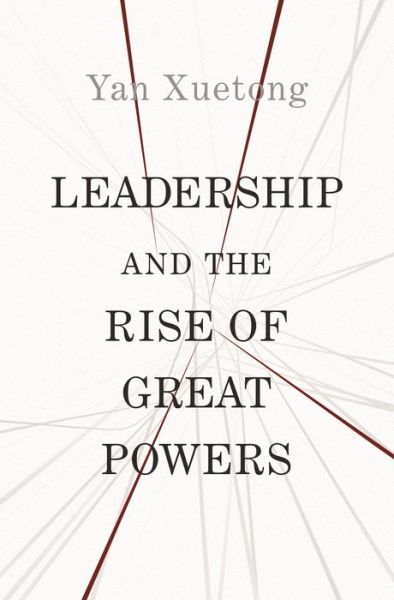 Yan Xuetong

LEADERSHIP
AND THE
RISE OF
GREAT
POWERS